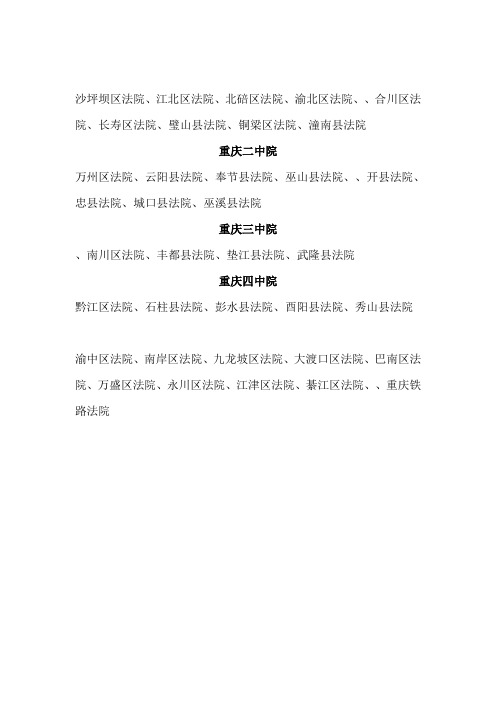 沙坪坝区法院、江北区法院、北碚区法院、渝北区法院、、合川区法院、长寿区法院、璧山县法院、铜梁区法院、潼南县法院

重庆二中院

万州区法院、云阳县法院、奉节县法院、巫山县法院、、开县法院、忠县法院、城口县法院、巫溪县法院

重庆三中院

、南川区法院、丰都县法院、垫江县法院、武隆县法院

重庆四中院

黔江区法院、石柱县法院、彭水县法院、酉阳县法院、秀山县法院

渝中区法院、南岸区法院、九龙坡区法院、大渡口区法院、巴南区法院、万盛区法院、永川区法院、江津区法院、綦江区法院、、重庆铁路法院